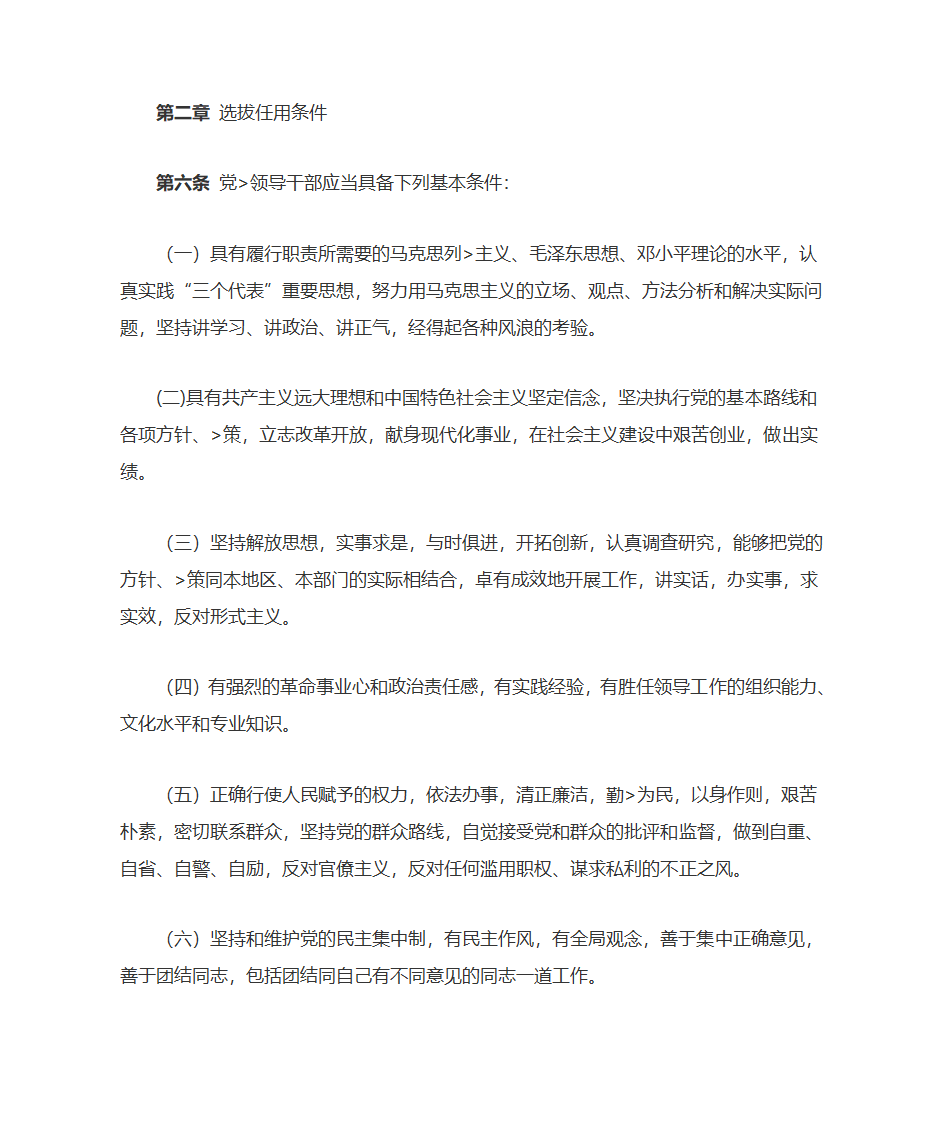 第二章 选拔任用条件

第六条 党>领导干部应当具备下列基本条件：

（一）具有履行职责所需要的马克思列>主义、毛泽东思想、邓小平理论的水平，认真实践“三个代表”重要思想，努力用马克思主义的立场、观点、方法分析和解决实际问题，坚持讲学习、讲政治、讲正气，经得起各种风浪的考验。

(二)具有共产主义远大理想和中国特色社会主义坚定信念，坚决执行党的基本路线和各项方针、>策，立志改革开放，献身现代化事业，在社会主义建设中艰苦创业，做出实绩。

（三）坚持解放思想，实事求是，与时俱进，开拓创新，认真调查研究，能够把党的方针、>策同本地区、本部门的实际相结合，卓有成效地开展工作，讲实话，办实事，求实效，反对形式主义。

（四）有强烈的革命事业心和政治责任感，有实践经验，有胜任领导工作的组织能力、文化水平和专业知识。

（五）正确行使人民赋予的权力，依法办事，清正廉洁，勤>为民，以身作则，艰苦朴素，密切联系群众，坚持党的群众路线，自觉接受党和群众的批评和监督，做到自重、自省、自警、自励，反对官僚主义，反对任何滥用职权、谋求私利的不正之风。

（六）坚持和维护党的民主集中制，有民主作风，有全局观念，善于集中正确意见，善于团结同志，包括团结同自己有不同意见的同志一道工作。